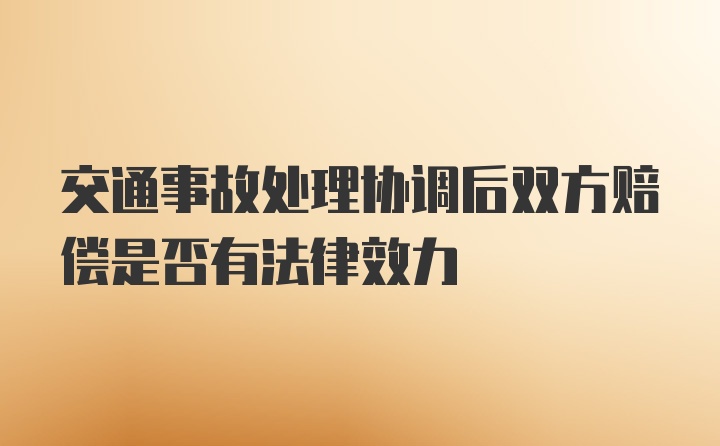 交通事故处理协调后双方赔偿是否有法律效力